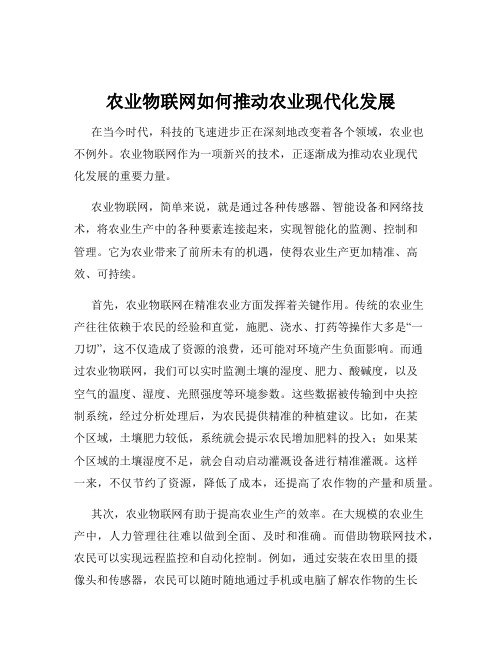 农业物联网如何推动农业现代化发展

在当今时代，科技的飞速进步正在深刻地改变着各个领域，农业也不例外。农业物联网作为一项新兴的技术，正逐渐成为推动农业现代化发展的重要力量。

农业物联网，简单来说，就是通过各种传感器、智能设备和网络技术，将农业生产中的各种要素连接起来，实现智能化的监测、控制和管理。它为农业带来了前所未有的机遇，使得农业生产更加精准、高效、可持续。

首先，农业物联网在精准农业方面发挥着关键作用。传统的农业生产往往依赖于农民的经验和直觉，施肥、浇水、打药等操作大多是“一刀切”，这不仅造成了资源的浪费，还可能对环境产生负面影响。而通过农业物联网，我们可以实时监测土壤的湿度、肥力、酸碱度，以及空气的温度、湿度、光照强度等环境参数。这些数据被传输到中央控制系统，经过分析处理后，为农民提供精准的种植建议。比如，在某个区域，土壤肥力较低，系统就会提示农民增加肥料的投入；如果某个区域的土壤湿度不足，就会自动启动灌溉设备进行精准灌溉。这样一来，不仅节约了资源，降低了成本，还提高了农作物的产量和质量。

其次，农业物联网有助于提高农业生产的效率。在大规模的农业生产中，人力管理往往难以做到全面、及时和准确。而借助物联网技术，农民可以实现远程监控和自动化控制。例如，通过安装在农田里的摄像头和传感器，农民可以随时随地通过手机或电脑了解农作物的生长